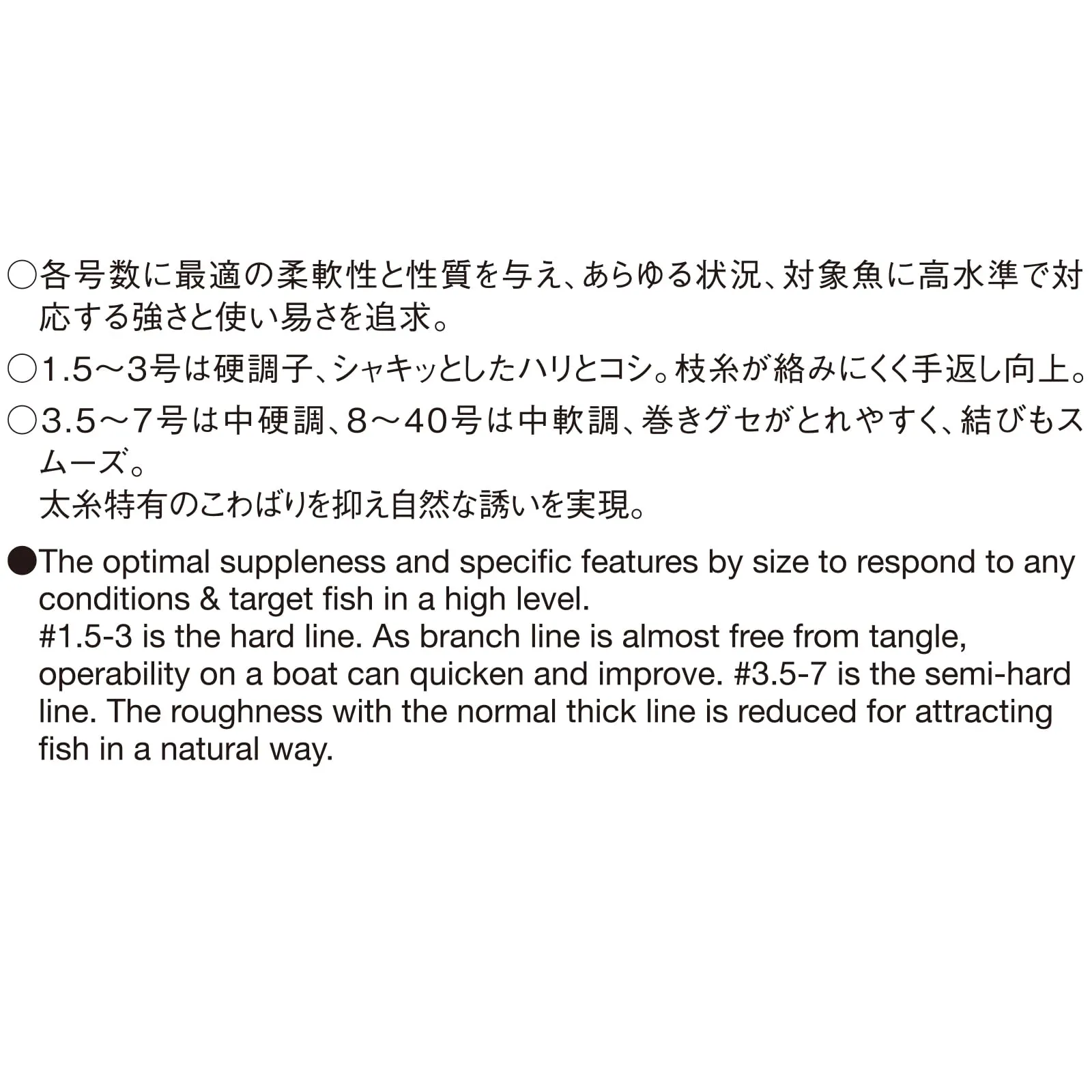 ○各号数に最適の柔軟性と性質を与え、あらゆる状況、対象魚に高水準で対応する強さと使い易さを追求。

○1.5～3号は硬調子、シャキッとしたハリとコシ。枝糸が絡みにくく手返し向上。

○3.5～7号は中硬調、8～40号は中軟調、巻きグセがとれやすく、結びもスムーズ。
太糸特有のこわばりを抑え自然な誘いを実現。

●The optimal suppleness and specific features by size to respond to any conditions & target fish in a high level.
#1.5-3 is the hard line. As branch line is almost free from tangle, operability on a boat can quicken and improve. #3.5-7 is the semi-hard line. The roughness with the normal thick line is reduced for attracting fish in a natural way.